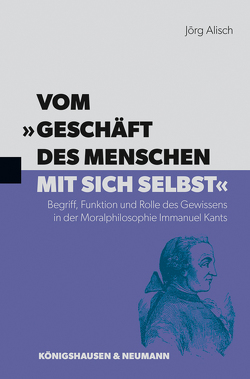 Jörg Alisch

VOM »GESCHÄFT DES MENSCHEN MIT SICH SELBST«

Begriff, Funktion und Rolle des Gewissens in der Moralphilosophie Immanuel Kants

KÖNIGSHAUSEN & NEUMANN